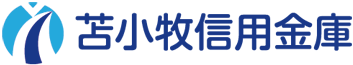 苫小牧信用金庫